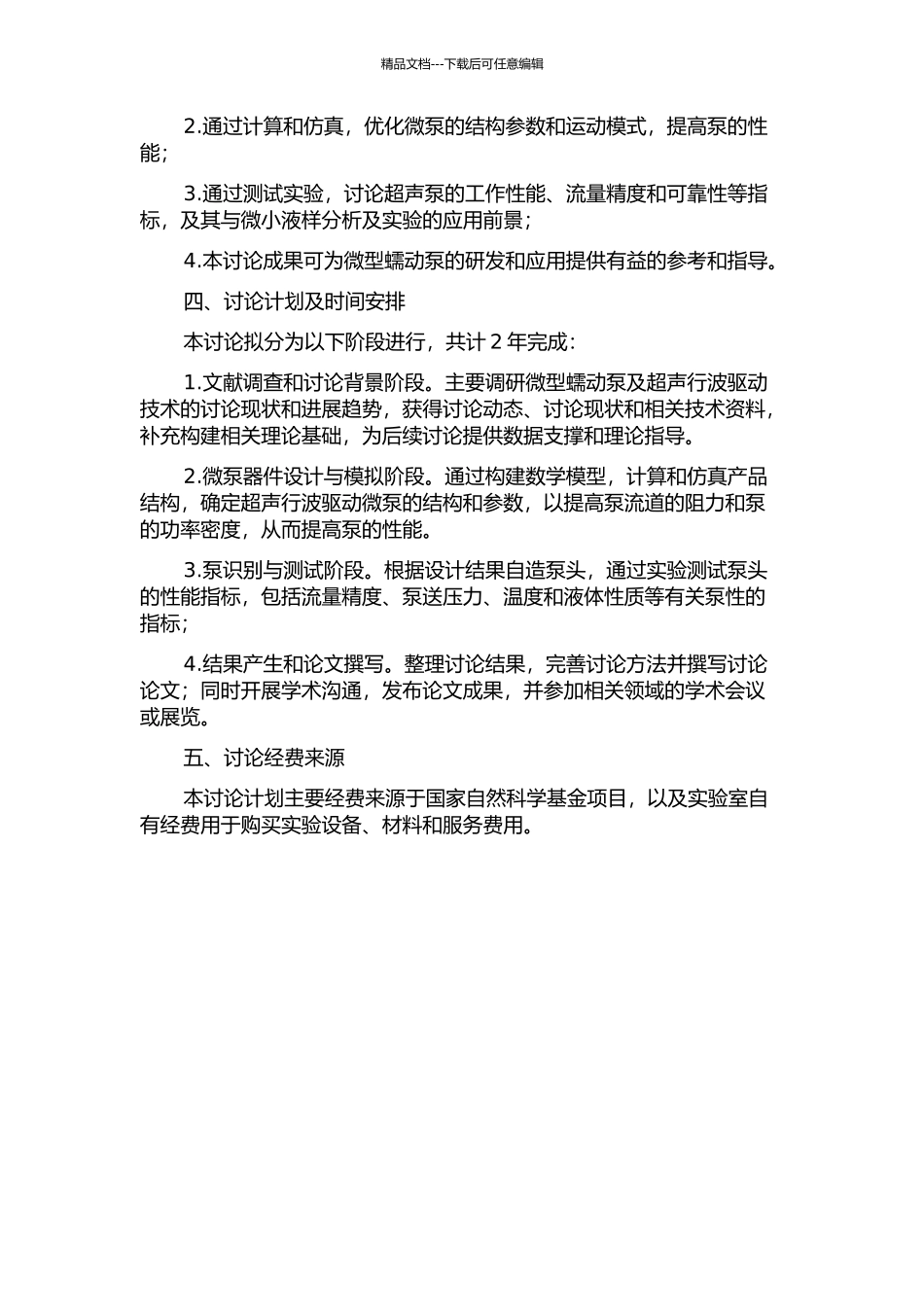 精品文档---下载后可任意编辑

2.通过计算和仿真，优化微泵的结构参数和运动模式，提高泵的性能；

3.通过测试实验，讨论超声泵的工作性能、流量精度和可靠性等指标，及其与微小液样分析及实验的应用前景；

4.本讨论成果可为微型蠕动泵的研发和应用提供有益的参考和指导。

四、讨论计划及时间安排

本讨论拟分为以下阶段进行，共计 2 年完成：

1.文献调查和讨论背景阶段。主要调研微型蠕动泵及超声行波驱动技术的讨论现状和进展趋势，获得讨论动态、讨论现状和相关技术资料，补充构建相关理论基础，为后续讨论提供数据支撑和理论指导。

2.微泵器件设计与模拟阶段。通过构建数学模型，计算和仿真产品结构，确定超声行波驱动微泵的结构和参数，以提高泵流道的阻力和泵的功率密度，从而提高泵的性能。

3.泵识别与测试阶段。根据设计结果自造泵头，通过实验测试泵头的性能指标，包括流量精度、泵送压力、温度和液体性质等有关泵性的指标；

4.结果产生和论文撰写。整理讨论结果，完善讨论方法并撰写讨论论文；同时开展学术沟通，发布论文成果，并参加相关领域的学术会议或展览。

五、讨论经费来源

本讨论计划主要经费来源于国家自然科学基金项目，以及实验室自有经费用于购买实验设备、材料和服务费用。